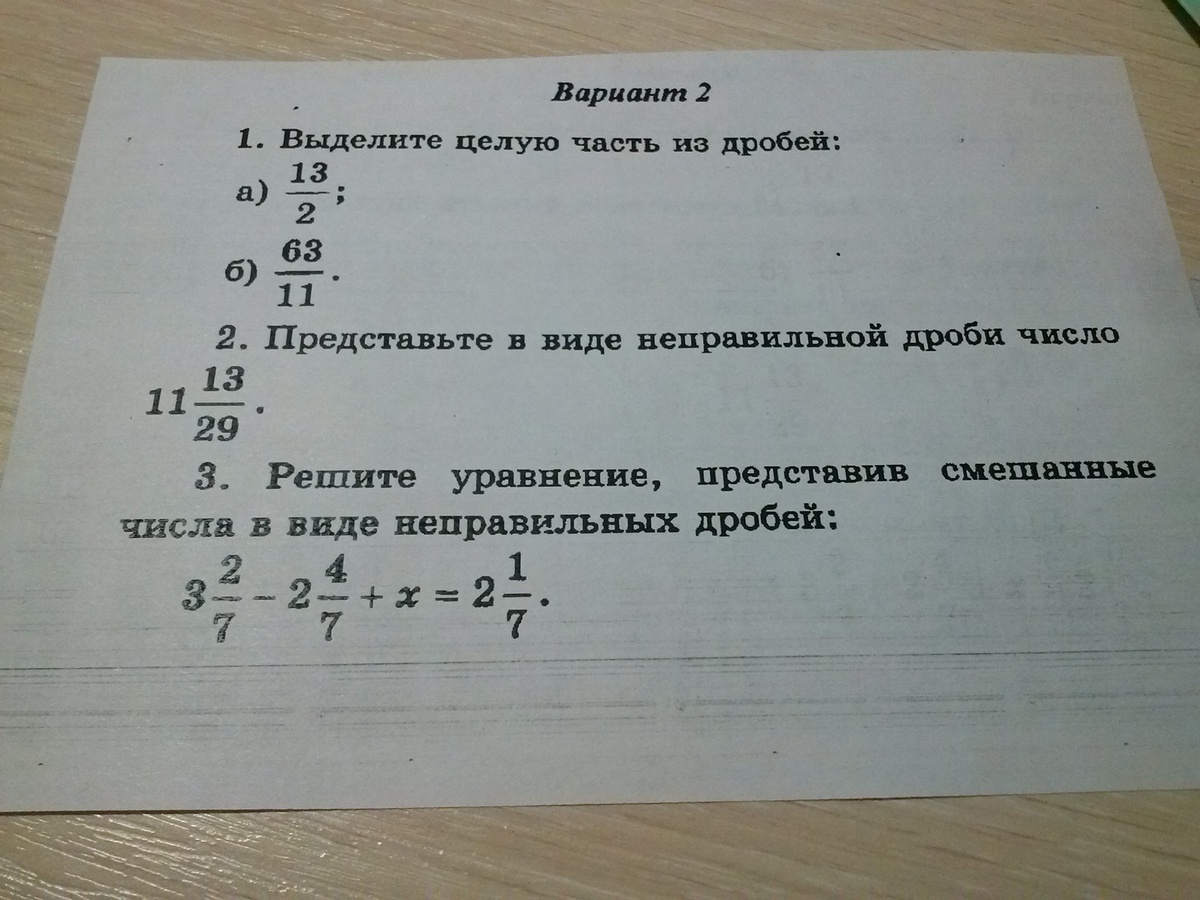 Вариант 2

1. Выделите целую часть из дробей:

а) $\frac{13}{2}$;

б) $\frac{63}{11}$.

2. Представьте в виде неправильной дроби число $11\frac{13}{29}$.

3. Решите уравнение, представив смешанные числа в виде неправильных дробей:

$3\frac{2}{7} - 2\frac{4}{7} + x = 2\frac{1}{7}$.